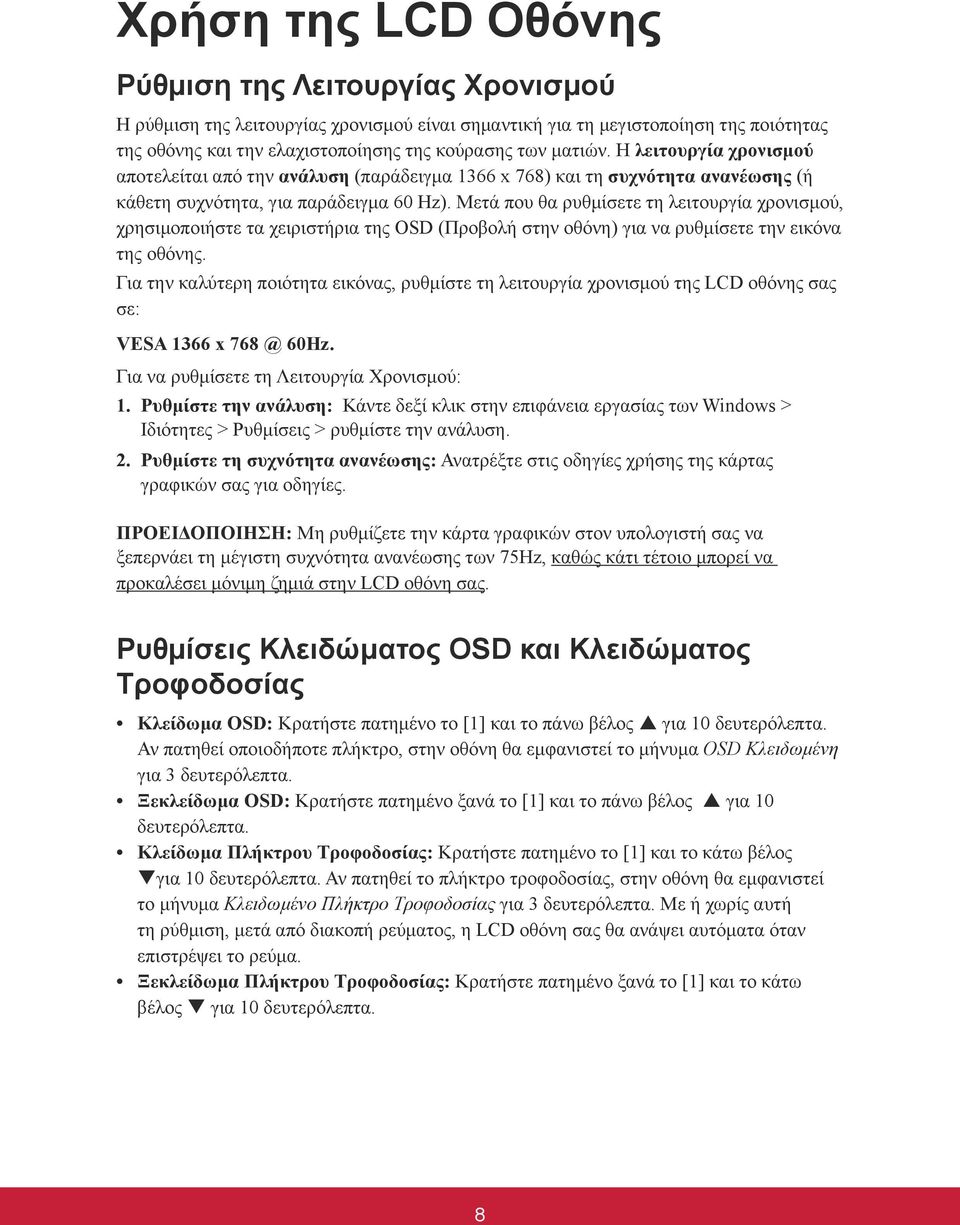 Χρήση της LCD Οθόνης

Ρύθμιση της Λειτουργίας Χρονισμού

Η ρύθμιση της λειτουργίας χρονισμού είναι σημαντική για τη μεγιστοποίηση της ποιότητας της οθόνης και την ελαχιστοποίησης της κούρασης των ματιών. Η λειτουργία χρονισμού αποτελείται από την ανάλυση (παράδειγμα 1366 x 768) και τη συχνότητα ανανέωσης (ή κάθετη συχνότητα, για παράδειγμα 60 Hz). Μετά που θα ρυθμίσετε τη λειτουργία χρονισμού, χρησιμοποιήστε τα χειριστήρια της OSD (Προβολή στην οθόνη) για να ρυθμίσετε την εικόνα της οθόνης.

Για την καλύτερη ποιότητα εικόνας, ρυθμίστε τη λειτουργία χρονισμού της LCD οθόνης σας σε:

VESA 1366 x 768 @ 60Hz.

Για να ρυθμίσετε τη Λειτουργία Χρονισμού:

1. Ρυθμίστε την ανάλυση: Κάντε δεξί κλικ στην επιφάνεια εργασίας των Windows > Ιδιότητες > Ρυθμίσεις > ρυθμίστε την ανάλυση.

2. Ρυθμίστε τη συχνότητα ανανέωσης: Ανατρέξτε στις οδηγίες χρήσης της κάρτας γραφικών σας για οδηγίες.

ΠΡΟΕΙΔΟΠΟΙΗΣΗ: Μη ρυθμίζετε την κάρτα γραφικών στον υπολογιστή σας να ξεπερνάει τη μέγιστη συχνότητα ανανέωσης των 75Hz, καθώς κάτι τέτοιο μπορεί να προκαλέσει μόνιμη ζημιά στην LCD οθόνη σας.

Ρυθμίσεις Κλειδώματος OSD και Κλειδώματος Τροφοδοσίας

• Κλείδωμα OSD: Κρατήστε πατημένο το [1] και το πάνω βέλος ▲ για 10 δευτερόλεπτα. Αν πατηθεί οποιοδήποτε πλήκτρο, στην οθόνη θα εμφανιστεί το μήνυμα OSD Κλειδωμένη για 3 δευτερόλεπτα.

• Ξεκλείδωμα OSD: Κρατήστε πατημένο ξανά το [1] και το πάνω βέλος ▲ για 10 δευτερόλεπτα.

• Κλείδωμα Πλήκτρου Τροφοδοσίας: Κρατήστε πατημένο το [1] και το κάτω βέλος ▼για 10 δευτερόλεπτα. Αν πατηθεί το πλήκτρο τροφοδοσίας, στην οθόνη θα εμφανιστεί το μήνυμα Κλειδωμένο Πλήκτρο Τροφοδοσίας για 3 δευτερόλεπτα. Με ή χωρίς αυτή τη ρύθμιση, μετά από διακοπή ρεύματος, η LCD οθόνη σας θα ανάψει αυτόματα όταν επιστρέψει το ρεύμα.

• Ξεκλείδωμα Πλήκτρου Τροφοδοσίας: Κρατήστε πατημένο ξανά το [1] και το κάτω βέλος ▼ για 10 δευτερόλεπτα.

8